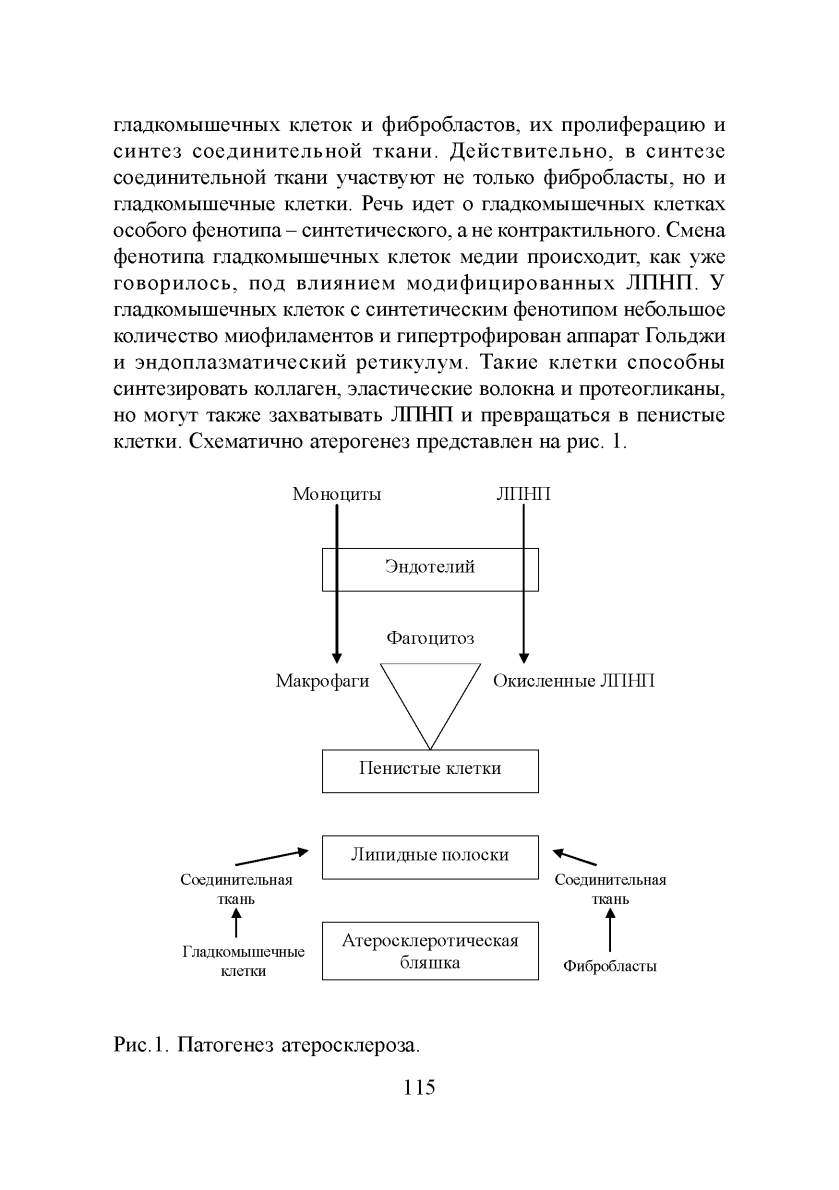 гладкомышечных клеток и фибробластов, их пролиферацию и синтез соединительной ткани. Действительно, в синтезе соединительной ткани участвуют не только фибробласты, но и гладкомышечные клетки. Речь идет о гладкомышечных клетках особого фенотипа – синтетического, а не контрактильного. Смена фенотипа гладкомышечных клеток медии происходит, как уже говорилось, под влиянием модифицированных ЛПНП. У гладкомышечных клеток с синтетическим фенотипом небольшое количество миофиламентов и гипертрофирован аппарат Гольджи и эндоплазматический ретикулум. Такие клетки способны синтезировать коллаген, эластические волокна и протеогликаны, но могут также захватывать ЛПНП и превращаться в пенистые клетки. Схематично атерогенез представлен на рис. 1.

Моноциты

ЛПНП

Эндотелий

Фагоцитоз

Макрофаги

Окисленные ЛПНП

Пенистые клетки

Липидные полоски

Соединительная ткань

Соединительная ткань

Гладкомышечные клетки

Атеросклеротическая бляшка

Фибробласты

Рис.1. Патогенез атеросклероза.

115